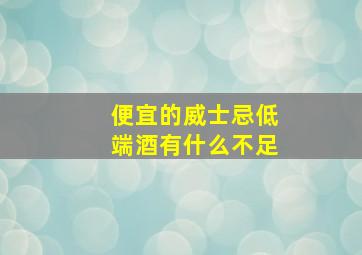 便宜的威士忌低端酒有什么不足